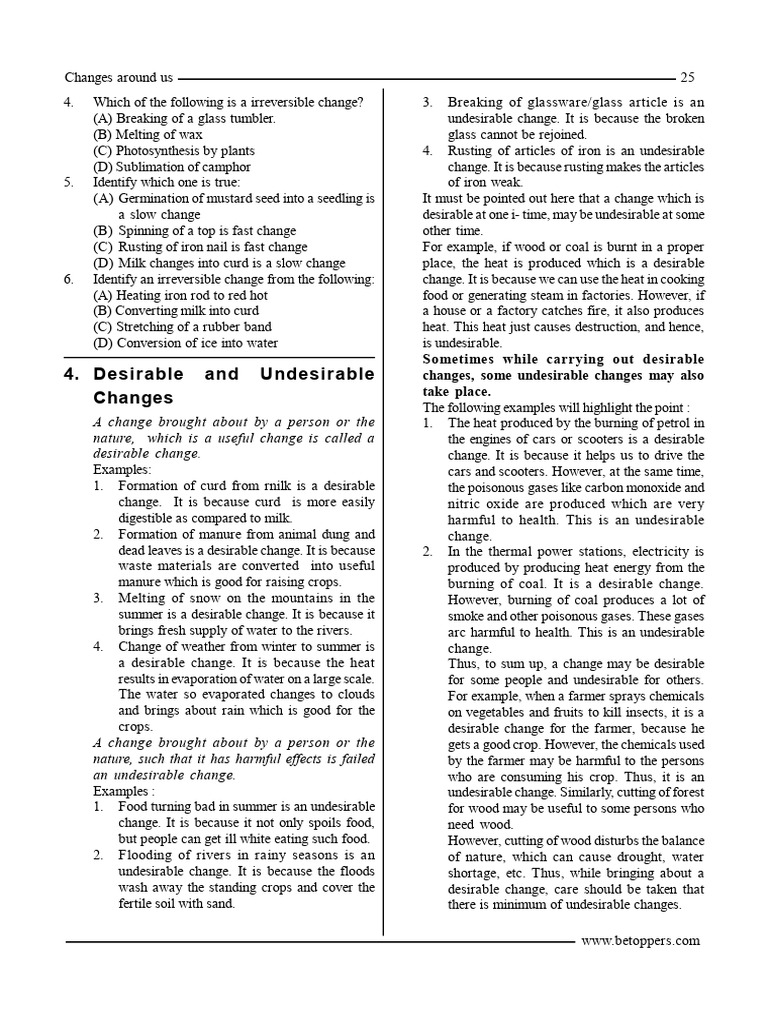 Changes around us 25

4. Which of the following is a irreversible change?
(A) Breaking of a glass tumbler.
(B) Melting of wax
(C) Photosynthesis by plants
(D) Sublimation of camphor

5. Identify which one is true:
(A) Germination of mustard seed into a seedling is a slow change
(B) Spinning of a top is fast change
(C) Rusting of iron nail is fast change
(D) Milk changes into curd is a slow change

6. Identify an irreversible change from the following:
(A) Heating iron rod to red hot
(B) Converting milk into curd
(C) Stretching of a rubber band
(D) Conversion of ice into water

4. Desirable and Undesirable Changes

A change brought about by a person or the nature, which is a useful change is called a desirable change.

Examples:
1. Formation of curd from rnilk is a desirable change. It is because curd is more easily digestible as compared to milk.
2. Formation of manure from animal dung and dead leaves is a desirable change. It is because waste materials are converted into useful manure which is good for raising crops.
3. Melting of snow on the mountains in the summer is a desirable change. It is because it brings fresh supply of water to the rivers.
4. Change of weather from winter to summer is a desirable change. It is because the heat results in evaporation of water on a large scale. The water so evaporated changes to clouds and brings about rain which is good for the crops.

A change brought about by a person or the nature, such that it has harmful effects is failed an undesirable change.

Examples :
1. Food turning bad in summer is an undesirable change. It is because it not only spoils food, but people can get ill white eating such food.
2. Flooding of rivers in rainy seasons is an undesirable change. It is because the floods wash away the standing crops and cover the fertile soil with sand.
3. Breaking of glassware/glass article is an undesirable change. It is because the broken glass cannot be rejoined.
4. Rusting of articles of iron is an undesirable change. It is because rusting makes the articles of iron weak.

It must be pointed out here that a change which is desirable at one i- time, may be undesirable at some other time.

For example, if wood or coal is burnt in a proper place, the heat is produced which is a desirable change. It is because we can use the heat in cooking food or generating steam in factories. However, if a house or a factory catches fire, it also produces heat. This heat just causes destruction, and hence, is undesirable.

Sometimes while carrying out desirable changes, some undesirable changes may also take place.

The following examples will highlight the point :
1. The heat produced by the burning of petrol in the engines of cars or scooters is a desirable change. It is because it helps us to drive the cars and scooters. However, at the same time, the poisonous gases like carbon monoxide and nitric oxide are produced which are very harmful to health. This is an undesirable change.
2. In the thermal power stations, electricity is produced by producing heat energy from the burning of coal. It is a desirable change. However, burning of coal produces a lot of smoke and other poisonous gases. These gases arc harmful to health. This is an undesirable change.
Thus, to sum up, a change may be desirable for some people and undesirable for others. For example, when a farmer sprays chemicals on vegetables and fruits to kill insects, it is a desirable change for the farmer, because he gets a good crop. However, the chemicals used by the farmer may be harmful to the persons who are consuming his crop. Thus, it is an undesirable change. Similarly, cutting of forest for wood may be useful to some persons who need wood.
However, cutting of wood disturbs the balance of nature, which can cause drought, water shortage, etc. Thus, while bringing about a desirable change, care should be taken that there is minimum of undesirable changes.

www.betoppers.com